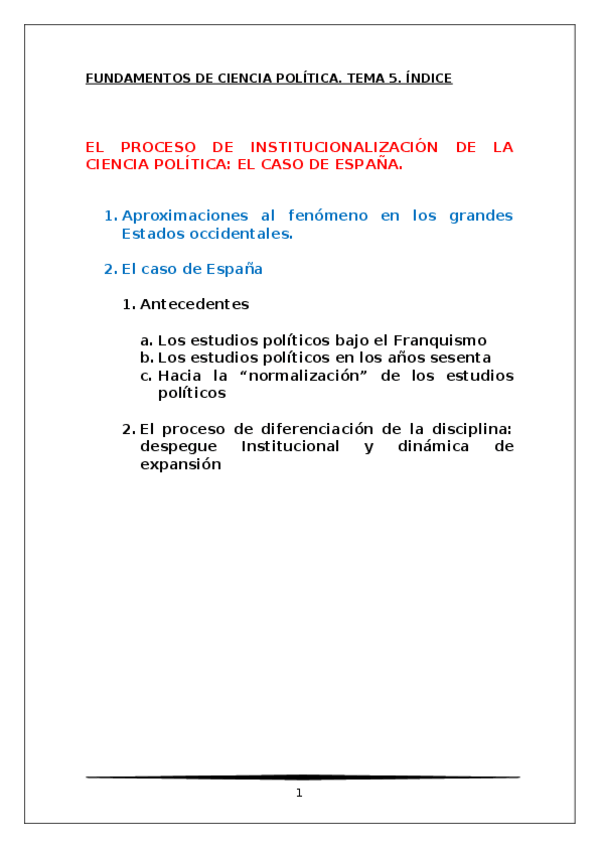 FUNDAMENTOS DE CIENCIA POLÍTICA. TEMA 5. ÍNDICE

EL PROCESO DE INSTITUCIONALIZACIÓN DE LA CIENCIA POLÍTICA: EL CASO DE ESPAÑA.

1. Aproximaciones al fenómeno en los grandes Estados occidentales.

2. El caso de España

1. Antecedentes

a. Los estudios políticos bajo el Franquismo
b. Los estudios políticos en los años sesenta
c. Hacia la “normalización” de los estudios políticos

2. El proceso de diferenciación de la disciplina: despegue Institucional y dinámica de expansión

1